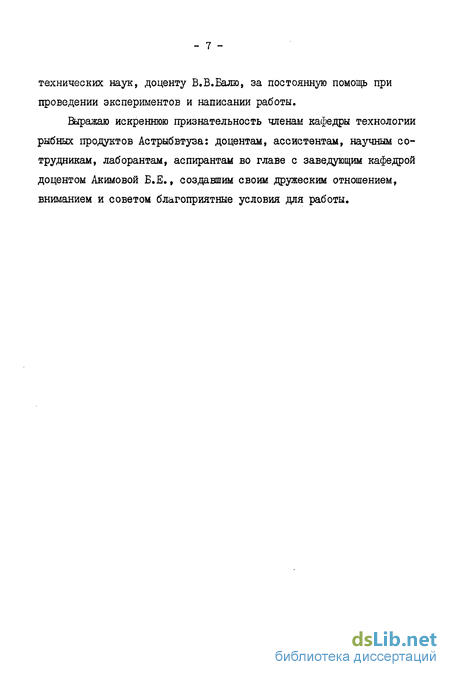 - 7 -

технических наук, доценту В.В.Балю, за постоянную помощь при проведении экспериментов и написании работы.

Выражаю искреннюю признательность членам кафедры технологии рыбных продуктов Астрыбвтуза: доцентам, ассистентам, научным сотрудникам, лаборантам, аспирантам во главе с заведующим кафедрой доцентом Акимовой Б.Е., создавшим своим дружеским отношением, вниманием и советом благоприятные условия для работы.

dsLib.net
библиотека диссертаций